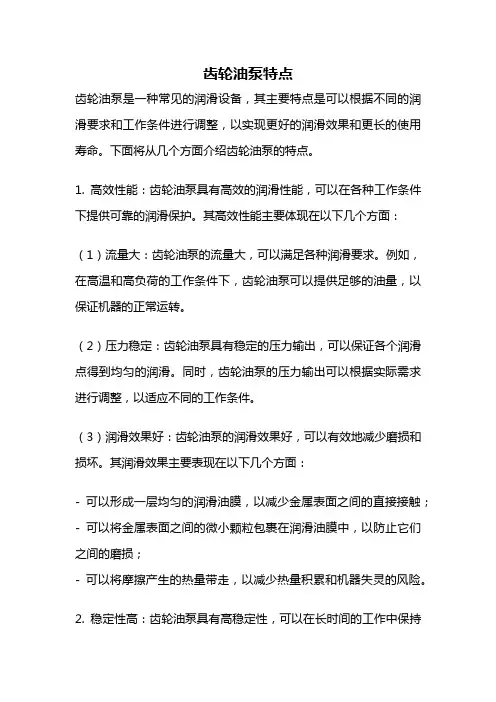 齿轮油泵特点

齿轮油泵是一种常见的润滑设备，其主要特点是可以根据不同的润滑要求和工作条件进行调整，以实现更好的润滑效果和更长的使用寿命。下面将从几个方面介绍齿轮油泵的特点。

1. 高效性能：齿轮油泵具有高效的润滑性能，可以在各种工作条件下提供可靠的润滑保护。其高效性能主要体现在以下几个方面：

（1）流量大：齿轮油泵的流量大，可以满足各种润滑要求。例如，在高温和高负荷的工作条件下，齿轮油泵可以提供足够的油量，以保证机器的正常运转。

（2）压力稳定：齿轮油泵具有稳定的压力输出，可以保证各个润滑点得到均匀的润滑。同时，齿轮油泵的压力输出可以根据实际需求进行调整，以适应不同的工作条件。

（3）润滑效果好：齿轮油泵的润滑效果好，可以有效地减少磨损和损坏。其润滑效果主要表现在以下几个方面：

- 可以形成一层均匀的润滑油膜，以减少金属表面之间的直接接触；
- 可以将金属表面之间的微小颗粒包裹在润滑油膜中，以防止它们之间的磨损；
- 可以将摩擦产生的热量带走，以减少热量积累和机器失灵的风险。

2. 稳定性高：齿轮油泵具有高稳定性，可以在长时间的工作中保持